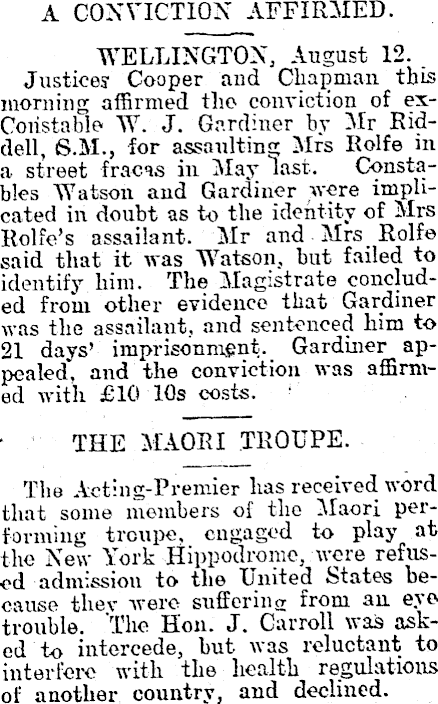 A CONVICTION AFFIRMED.

WELLINGTON, August 12.
Justices Cooper and Chapman this morning affirmed the conviction of ex-Constable W. J. Gardiner by Mr Riddell, S.M., for assaulting Mrs Rolfe in a street fracas in May last. Constables Watson and Gardiner were implicated in doubt as to the identity of Mrs Rolfe's assailant. Mr and Mrs Rolfe said that it was Watson, but failed to identify him. The Magistrate concluded from other evidence that Gardiner was the assailant, and sentenced him to 21 days' imprisonment. Gardiner appealed, and the conviction was affirmed with £10 10s costs.

THE MAORI TROUPE.

The Acting-Premier has received word that some members of the Maori performing troupe, engaged to play at the New York Hippodrome, were refused admission to the United States because they were suffering from an eye trouble. The Hon. J. Carroll was asked to intercede, but was reluctant to interfere with the health regulations of another country, and declined.